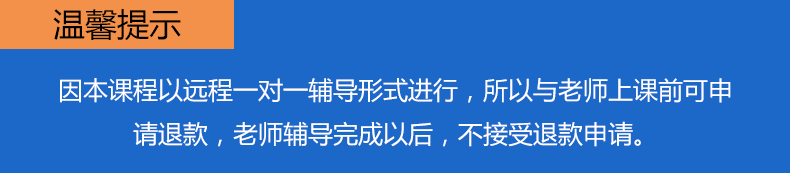 温馨提示

因本课程以远程一对一辅导形式进行，所以与老师上课前可申请退款，老师辅导完成以后，不接受退款申请。